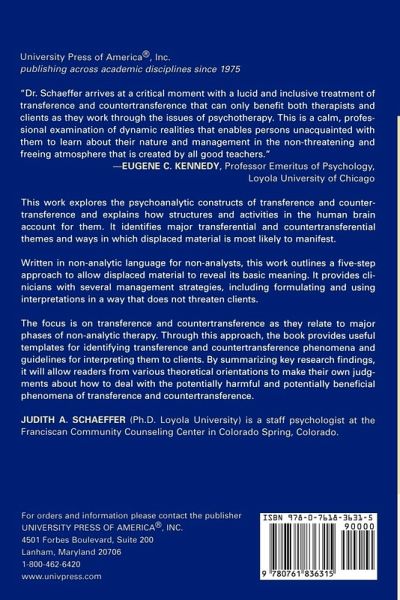 University Press of America®, Inc.
publishing across academic disciplines since 1975

"Dr. Schaeffer arrives at a critical moment with a lucid and inclusive treatment of transference and countertransference that can only benefit both therapists and clients as they work through the issues of psychotherapy. This is a calm, professional examination of dynamic realities that enables persons unacquainted with them to learn about their nature and management in the non-threatening and freeing atmosphere that is created by all good teachers."
—EUGENE C. KENNEDY, Professor Emeritus of Psychology, Loyola University of Chicago

This work explores the psychoanalytic constructs of transference and countertransference and explains how structures and activities in the human brain account for them. It identifies major transferential and countertransferential themes and ways in which displaced material is most likely to manifest.

Written in non-analytic language for non-analysts, this work outlines a five-step approach to allow displaced material to reveal its basic meaning. It provides clinicians with several management strategies, including formulating and using interpretations in a way that does not threaten clients.

The focus is on transference and countertransference as they relate to major phases of non-analytic therapy. Through this approach, the book provides useful templates for identifying transference and countertransference phenomena and guidelines for interpreting them to clients. By summarizing key research findings, it will allow readers from various theoretical orientations to make their own judgments about how to deal with the potentially harmful and potentially beneficial phenomena of transference and countertransference.

JUDITH A. SCHAEFFER (Ph.D. Loyola University) is a staff psychologist at the Franciscan Community Counseling Center in Colorado Spring, Colorado.

For orders and information please contact the publisher
UNIVERSITY PRESS OF AMERICA®, INC.
4501 Forbes Boulevard, Suite 200
Lanham, Maryland 20706
1-800-462-6420
www.univpress.com

ISBN 978-0-7618-3631-5
90000
9 780761 836315